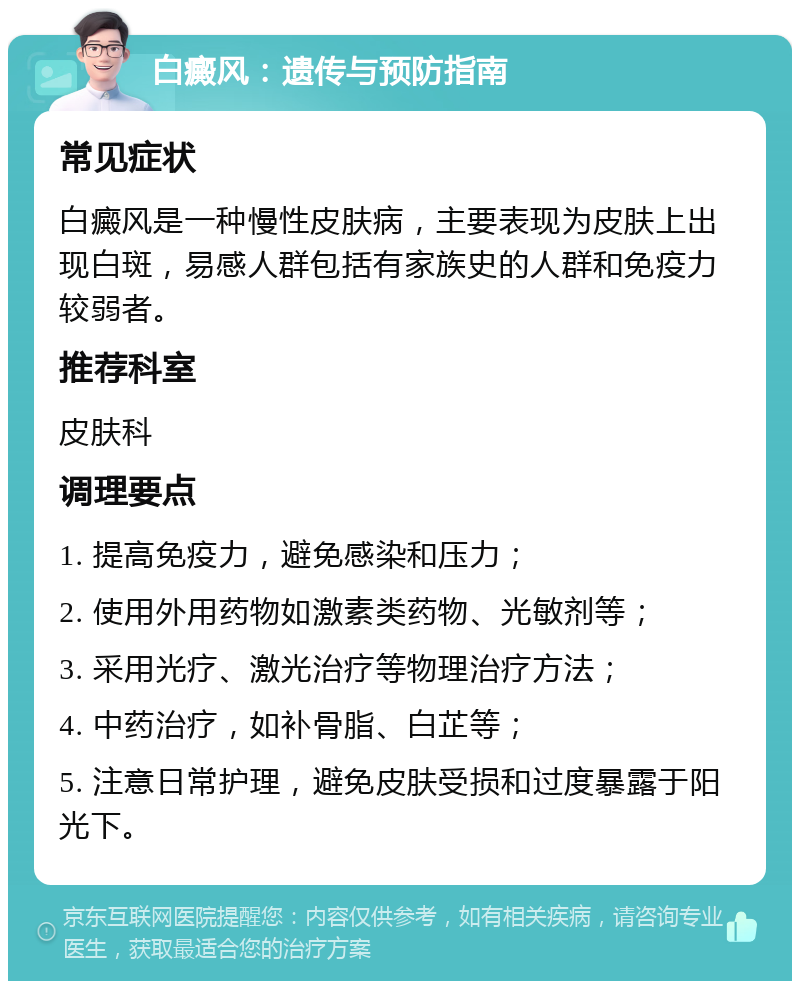 白癜风：遗传与预防指南

常见症状

白癜风是一种慢性皮肤病，主要表现为皮肤上出现白斑，易感人群包括有家族史的人群和免疫力较弱者。

推荐科室

皮肤科

调理要点

1. 提高免疫力，避免感染和压力；

2. 使用外用药物如激素类药物、光敏剂等；

3. 采用光疗、激光治疗等物理治疗方法；

4. 中药治疗，如补骨脂、白芷等；

5. 注意日常护理，避免皮肤受损和过度暴露于阳光下。

京东互联网医院提醒您：内容仅供参考，如有相关疾病，请咨询专业医生，获取最适合您的治疗方案